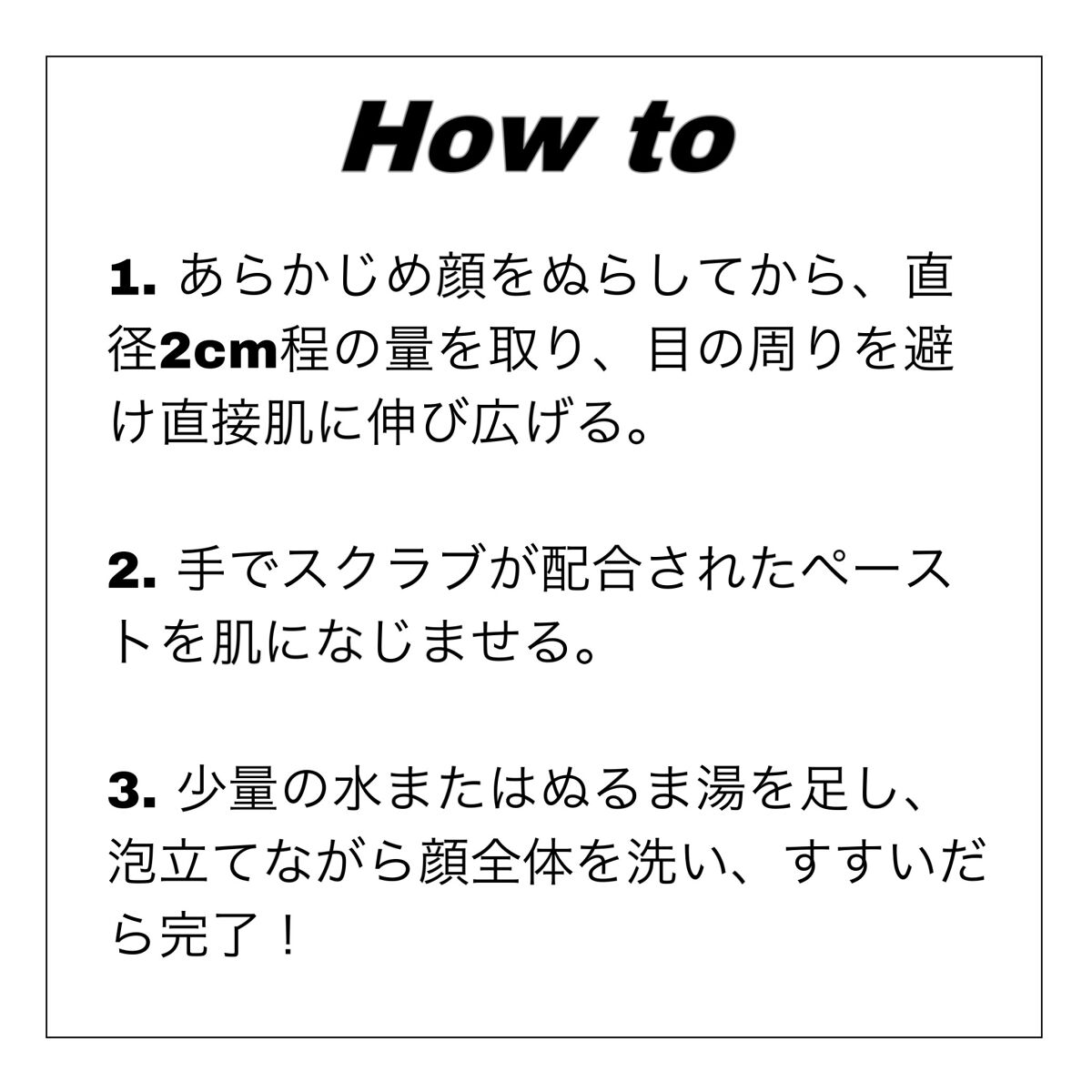 How to

1. あらかじめ顔をぬらしてから、直径2cm程の量を取り、目の周りを避け直接肌に伸び広げる。

2. 手でスクラブが配合されたペーストを肌になじませる。

3. 少量の水またはぬるま湯を足し、泡立てながら顔全体を洗い、すすいだら完了！